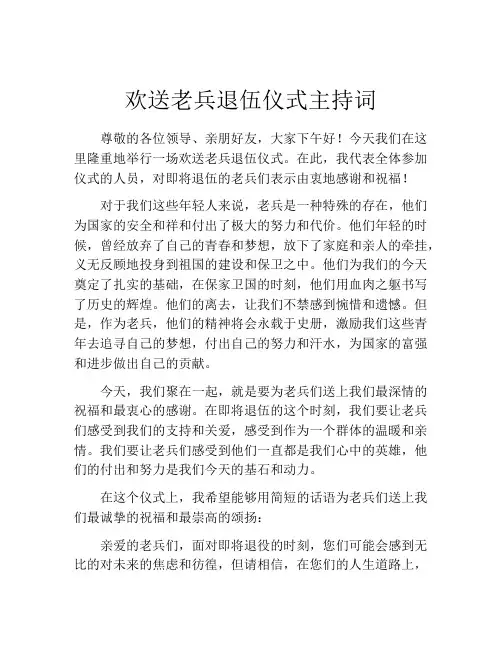 欢送老兵退伍仪式主持词

尊敬的各位领导、亲朋好友，大家下午好！今天我们在这里隆重地举行一场欢送老兵退伍仪式。在此，我代表全体参加仪式的人员，对即将退伍的老兵们表示由衷地感谢和祝福！

对于我们这些年轻人来说，老兵是一种特殊的存在，他们为国家的安全和祥和付出了极大的努力和代价。他们年轻的时候，曾经放弃了自己的青春和梦想，放下了家庭和亲人的牵挂，义无反顾地投身到祖国的建设和保卫之中。他们为我们的今天奠定了扎实的基础，在保家卫国的时刻，他们用血肉之躯书写了历史的辉煌。他们的离去，让我们不禁感到惋惜和遗憾。但是，作为老兵，他们的精神将会永载于史册，激励我们这些青年去追寻自己的梦想，付出自己的努力和汗水，为国家的富强和进步做出自己的贡献。

今天，我们聚在一起，就是要为老兵们送上我们最深情的祝福和最衷心的感谢。在即将退伍的这个时刻，我们要让老兵们感受到我们的支持和关爱，感受到作为一个群体的温暖和亲情。我们要让老兵们感受到他们一直都是我们心中的英雄，他们的付出和努力是我们今天的基石和动力。

在这个仪式上，我希望能够用简短的话语为老兵们送上我们最诚挚的祝福和最崇高的颂扬：

亲爱的老兵们，面对即将退役的时刻，您们可能会感到无比的对未来的焦虑和彷徨，但请相信，在您们的人生道路上，